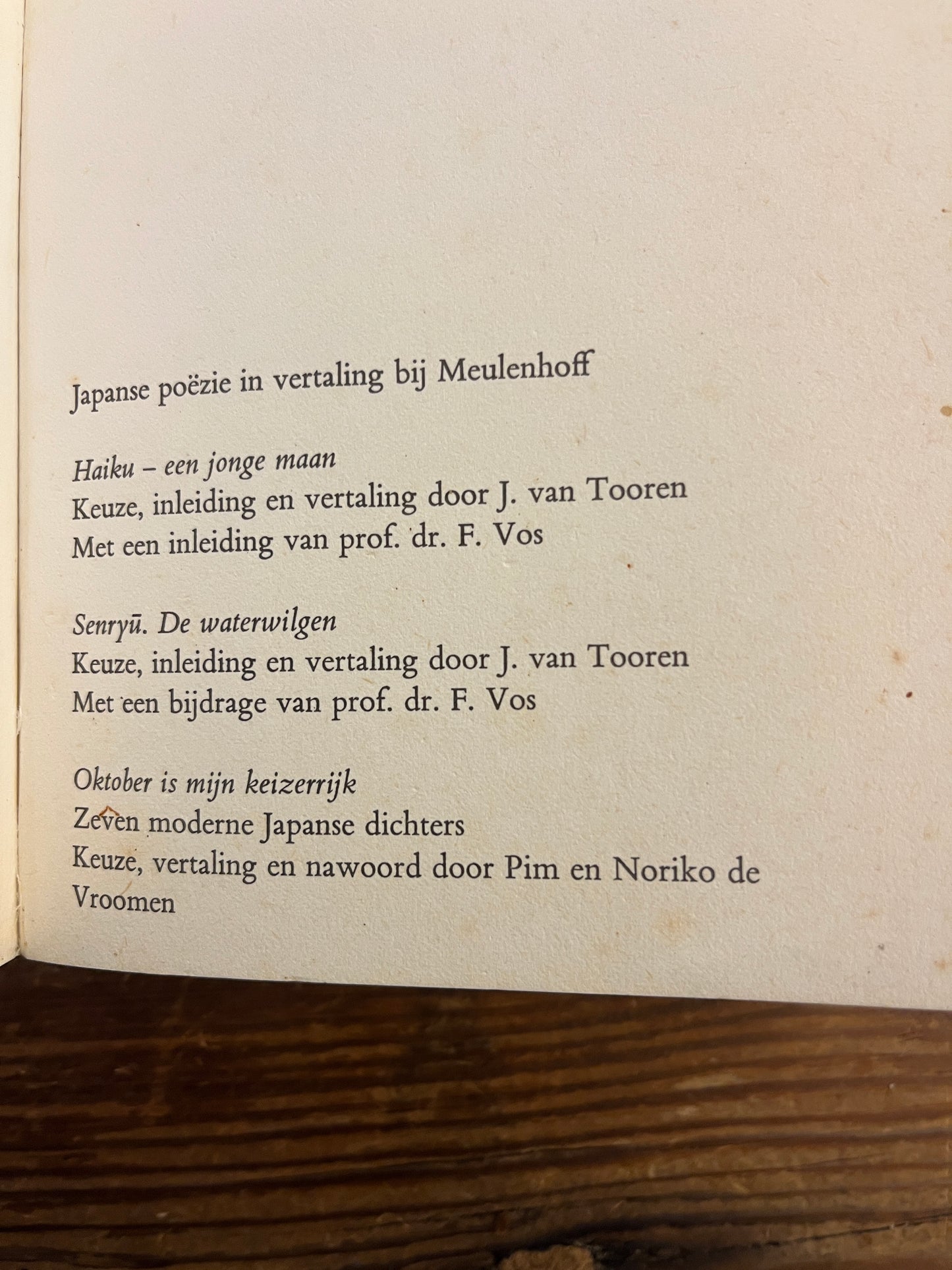 Japanse poëzie in vertaling bij Meulenhoff

Haiku – een jonge maan
Keuze, inleiding en vertaling door J. van Tooren
Met een inleiding van prof. dr. F. Vos

Senryū. De waterwilgen
Keuze, inleiding en vertaling door J. van Tooren
Met een bijdrage van prof. dr. F. Vos

Oktober is mijn keizerrijk
Zeven moderne Japanse dichters
Keuze, vertaling en nawoord door Pim en Noriko de Vroomen